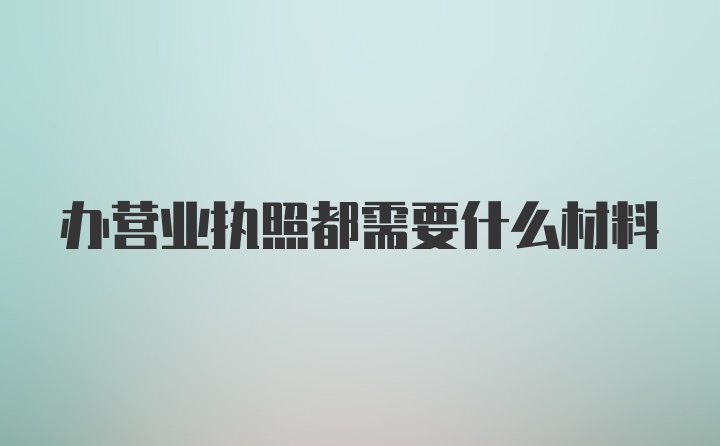 办营业执照都需要什么材料